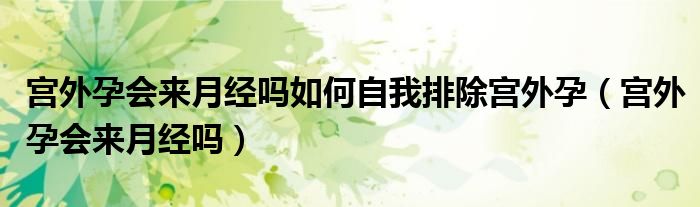 宫外孕会来月经吗如何自我排除宫外孕（宫外孕会来月经吗）